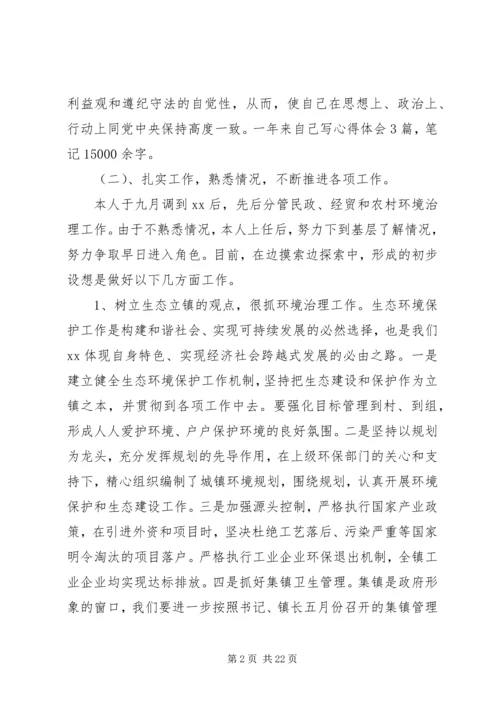 利益观和遵纪守法的自觉性，从而，使自己在思想上、政治上、行动上同党中央保持高度一致。一年来自己写心得体会3篇，笔记15000余字。

（二）、扎实工作，熟悉情况，不断推进各项工作。

本人于九月调到xx后，先后分管民政、经贸和农村环境治理工作。由于不熟悉情况，本人上任后，努力下到基层了解情况，努力争取早日进入角色。目前，在边摸索边探索中，形成的初步设想是做好以下几方面工作。

1、树立生态立镇的观点，很抓环境治理工作。生态环境保护工作是构建和谐社会、实现可持续发展的必然选择，也是我们xx体现自身特色、实现经济社会跨越式发展的必由之路。一是建立健全生态环境保护工作机制，坚持把生态建设和保护作为立镇之本，并贯彻到各项工作中去。要强化目标管理到村、到组，形成人人爱护环境、户户保护环境的良好氛围。二是坚持以规划为龙头，充分发挥规划的先导作用，在上级环保部门的关心和支持下，精心组织编制了城镇环境规划，围绕规划，认真开展环境保护和生态建设工作。三是加强源头控制，严格执行国家产业政策，在引进外资和项目时，坚决杜绝工艺落后、污染严重等国家明令淘汰的项目落户。严格执行工业企业环保退出机制，全镇工业企业均实现达标排放。四是抓好集镇卫生管理。集镇是政府形象的窗口，我们要进一步按照书记、镇长五月份召开的集镇管理

第2页 共22页